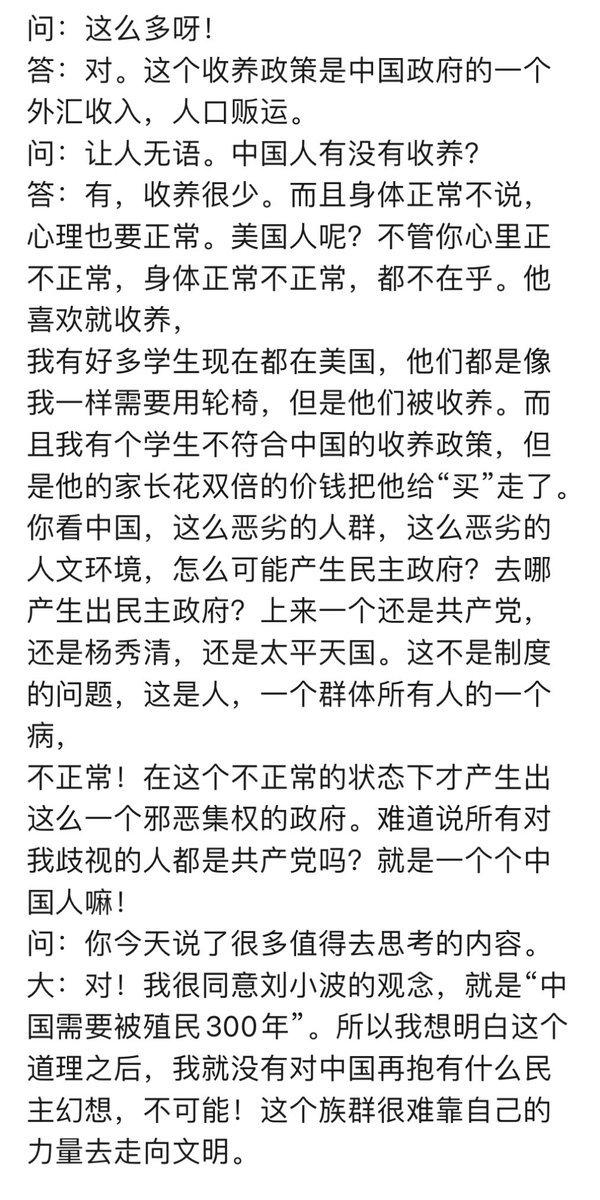 问：这么多呀！
答：对。这个收养政策是中国政府的一个外汇收入，人口贩运。
问：让人无语。中国人有没有收养？
答：有，收养很少。而且身体正常不说，心理也要正常。美国人呢？不管你心里正不正常，身体正常不正常，都不在乎。他喜欢就收养，
我有好多学生现在都在美国，他们都是像我一样需要用轮椅，但是他们被收养。而且我有个学生不符合中国的收养政策，但是他的家长花双倍的价钱把他给“买”走了。你看中国，这么恶劣的人群，这么恶劣的人文环境，怎么可能产生民主政府？去哪产生出民主政府？上来一个还是共产党，还是杨秀清，还是太平天国。这不是制度的问题，这是人，一个群体所有人的一个病，
不正常！在这个不正常的状态下才产生出这么一个邪恶集权的政府。难道说所有对我歧视的人都是共产党吗？就是一个个中国人嘛！
问：你今天说了很多值得去思考的内容。
大：对！我很同意刘小波的观念，就是“中国需要被殖民300年”。所以我想明白这个道理之后，我就没有对中国再抱有什么民主幻想，不可能！这个族群很难靠自己的力量去走向文明。